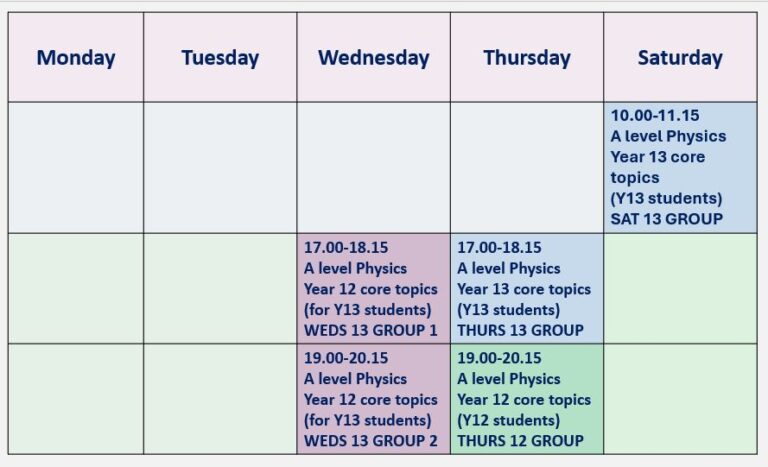 | Monday | Tuesday | Wednesday | Thursday | Saturday |
|---|---|---|---|---|
| | | | | 10.00-11.15 A level Physics Year 13 core topics (Y13 students) SAT 13 GROUP |
| | | 17.00-18.15 A level Physics Year 12 core topics (for Y13 students) WEDS 13 GROUP 1 | 17.00-18.15 A level Physics Year 13 core topics (Y13 students) THURS 13 GROUP | |
| | | 19.00-20.15 A level Physics Year 12 core topics (for Y13 students) WEDS 13 GROUP 2 | 19.00-20.15 A level Physics Year 12 core topics (Y12 students) THURS 12 GROUP | |